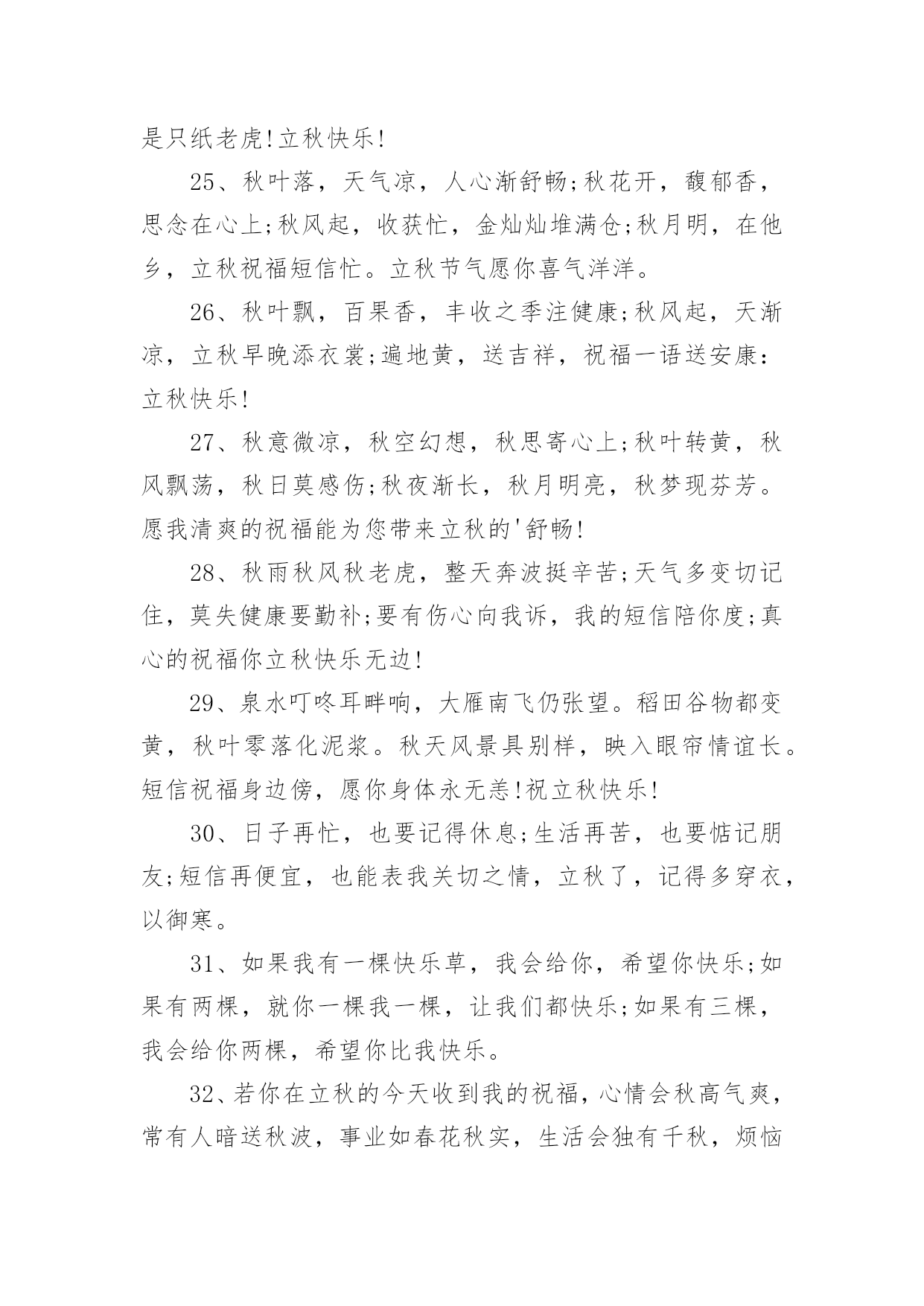 是只纸老虎!立秋快乐!

25、秋叶落，天气凉，人心渐舒畅;秋花开，馥郁香，思念在心上;秋风起，收获忙，金灿灿堆满仓;秋月明，在他乡，立秋祝福短信忙。立秋节气愿你喜气洋洋。

26、秋叶飘，百果香，丰收之季注健康;秋风起，天渐凉，立秋早晚添衣裳;遍地黄，送吉祥，祝福一语送安康:立秋快乐!

27、秋意微凉，秋空幻想，秋思寄心上;秋叶转黄，秋风飘荡，秋日莫感伤;秋夜渐长，秋月明亮，秋梦现芬芳。愿我清爽的祝福能为您带来立秋的'舒畅!

28、秋雨秋风秋老虎，整天奔波挺辛苦;天气多变切记住，莫失健康要勤补;要有伤心向我诉，我的短信陪你度;真心的祝福你立秋快乐无边!

29、泉水叮咚耳畔响，大雁南飞仍张望。稻田谷物都变黄，秋叶零落化泥浆。秋天风景具别样，映入眼帘情谊长。短信祝福身边傍，愿你身体永无恙!祝立秋快乐!

30、日子再忙，也要记得休息;生活再苦，也要惦记朋友;短信再便宜，也能表我关切之情，立秋了，记得多穿衣，以御寒。

31、如果我有一棵快乐草，我会给你，希望你快乐;如果有两棵，就你一棵我一棵，让我们都快乐;如果有三棵，我会给你两棵，希望你比我快乐。

32、若你在立秋的今天收到我的祝福，心情会秋高气爽，常有人暗送秋波，事业如春花秋实，生活会独有千秋，烦恼